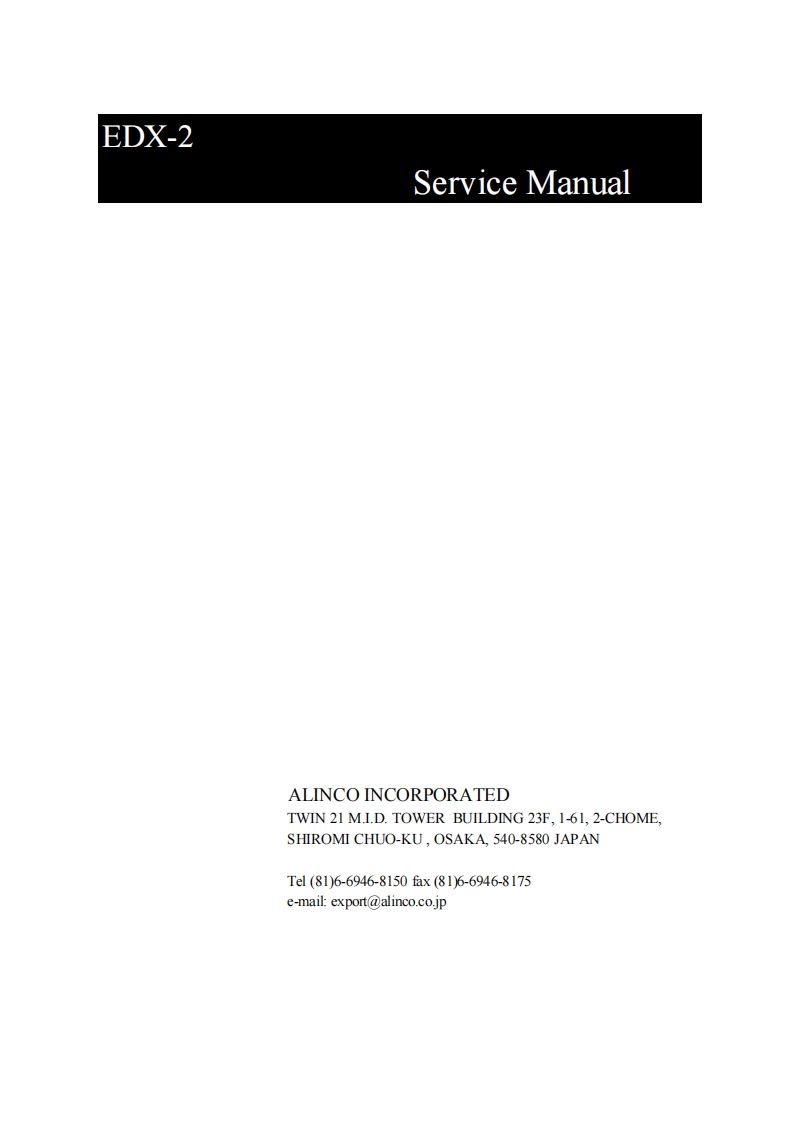 EDX-2

Service Manual

ALINCO INCORPORATED
TWIN 21 M.I.D. TOWER BUILDING 23F, 1-61, 2-CHOME,
SHIROMI CHUO-KU , OSAKA, 540-8580 JAPAN

Tel (81)6-6946-8150 fax (81)6-6946-8175
e-mail: export@alinco.co.jp